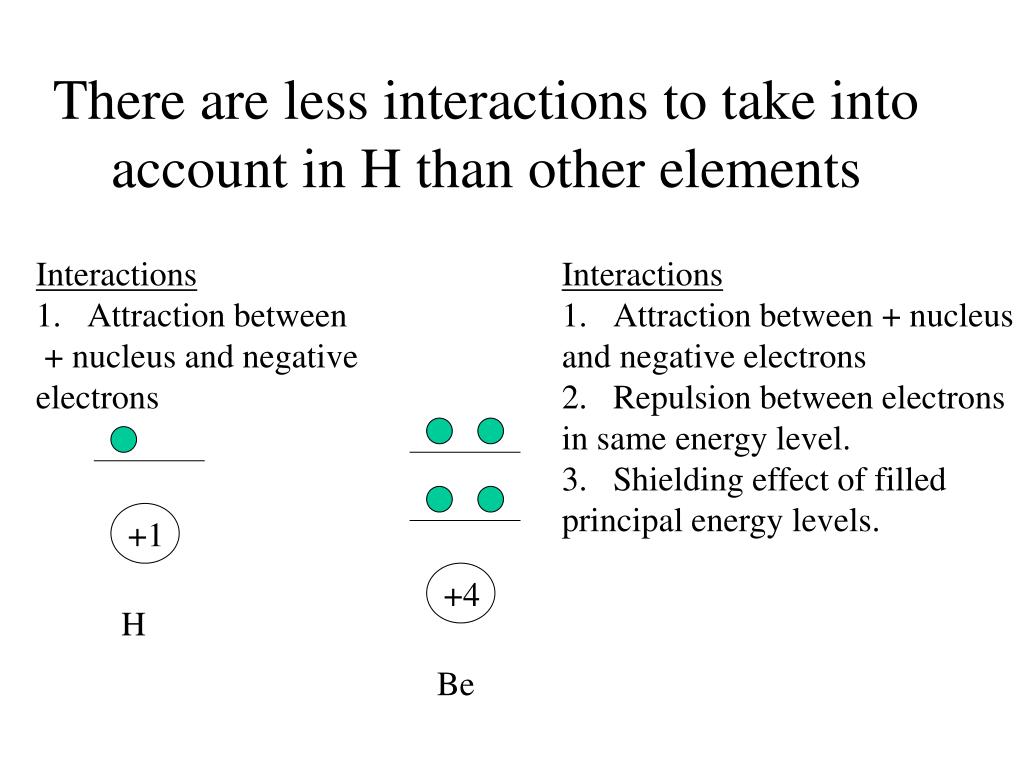 There are less interactions to take into account in H than other elements

Interactions
1. Attraction between + nucleus and negative electrons

+1

H

+4

Be

Interactions
1. Attraction between + nucleus and negative electrons
2. Repulsion between electrons in same energy level.
3. Shielding effect of filled principal energy levels.